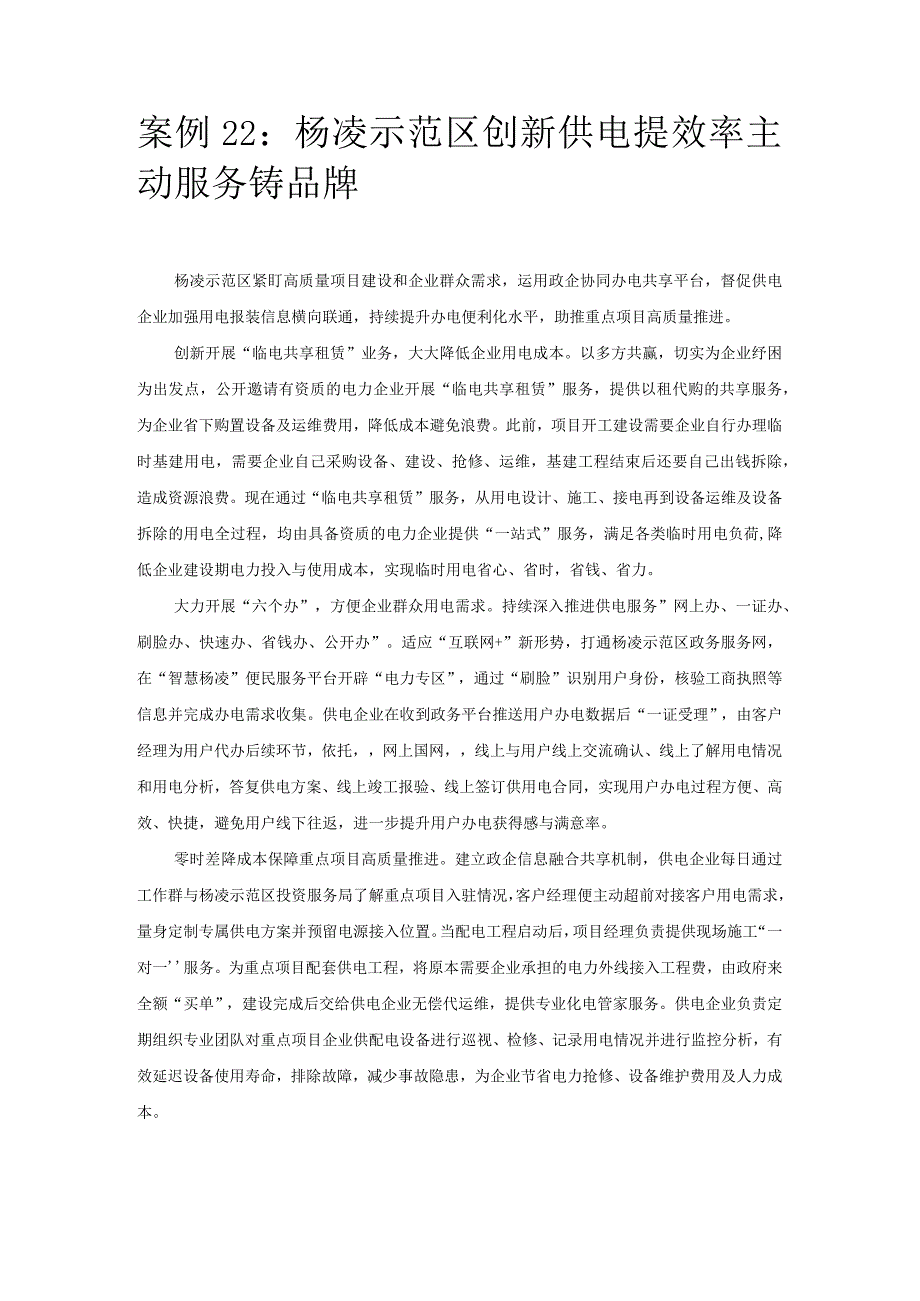 案例 22：杨凌示范区创新供电提效率主动服务铸品牌

杨凌示范区紧盯高质量项目建设和企业群众需求，运用政企协同办电共享平台，督促供电企业加强用电报装信息横向联通，持续提升办电便利化水平，助推重点项目高质量推进。

创新开展“临电共享租赁”业务，大大降低企业用电成本。以多方共赢，切实为企业纾困为出发点，公开邀请有资质的电力企业开展“临电共享租赁”服务，提供以租代购的共享服务，为企业省下购置设备及运维费用，降低成本避免浪费。此前，项目开工建设需要企业自行办理临时基建用电，需要企业自己采购设备、建设、抢修、运维，基建工程结束后还要自己出钱拆除，造成资源浪费。现在通过“临电共享租赁”服务，从用电设计、施工、接电再到设备运维及设备拆除的用电全过程，均由具备资质的电力企业提供“一站式”服务，满足各类临时用电负荷,降低企业建设期电力投入与使用成本，实现临时用电省心、省时，省钱、省力。

大力开展“六个办”，方便企业群众用电需求。持续深入推进供电服务”网上办、一证办、刷脸办、快速办、省钱办、公开办”。适应“互联网+”新形势，打通杨凌示范区政务服务网，在“智慧杨凌”便民服务平台开辟“电力专区”，通过“刷脸”识别用户身份，核验工商执照等信息并完成办电需求收集。供电企业在收到政务平台推送用户办电数据后“一证受理”，由客户经理为用户代办后续环节，依托，，网上国网，，线上与用户线上交流确认、线上了解用电情况和用电分析，答复供电方案、线上竣工报验、线上签订供用电合同，实现用户办电过程方便、高效、快捷，避免用户线下往返，进一步提升用户办电获得感与满意率。

零时差降成本保障重点项目高质量推进。建立政企信息融合共享机制，供电企业每日通过工作群与杨凌示范区投资服务局了解重点项目入驻情况，客户经理便主动超前对接客户用电需求，量身定制专属供电方案并预留电源接入位置。当配电工程启动后，项目经理负责提供现场施工“一对一’’服务。为重点项目配套供电工程，将原本需要企业承担的电力外线接入工程费，由政府来全额“买单”，建设完成后交给供电企业无偿代运维，提供专业化电管家服务。供电企业负责定期组织专业团队对重点项目企业供配电设备进行巡视、检修、记录用电情况并进行监控分析，有效延迟设备使用寿命，排除故障，减少事故隐患，为企业节省电力抢修、设备维护费用及人力成本。